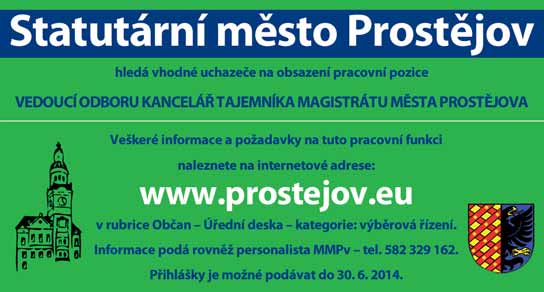 Statutární město Prostějov

hledá vhodné uchazeče na obsazení pracovní pozice

VEDOUCÍ ODBORU KANCELÁŘ TAJEMNÍKA MAGISTRÁTU MĚSTA PROSTĚJOVA

Veškeré informace a požadavky na tuto pracovní funkci

naleznete na internetové adrese:

www.prostejov.eu

v rubrice Občan – Úřední deska – kategorie: výběrová řízení.

Informace podá rovněž personalista MMPv – tel. 582 329 162.

Přihlášky je možné podávat do 30. 6. 2014.